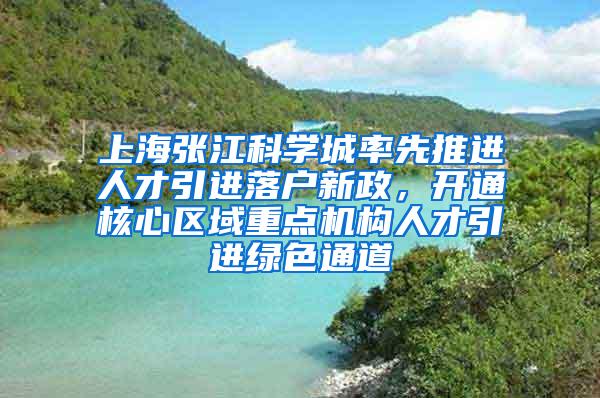 上海张江科学城率先推进人才引进落户新政，开通核心区域重点机构人才引进绿色通道